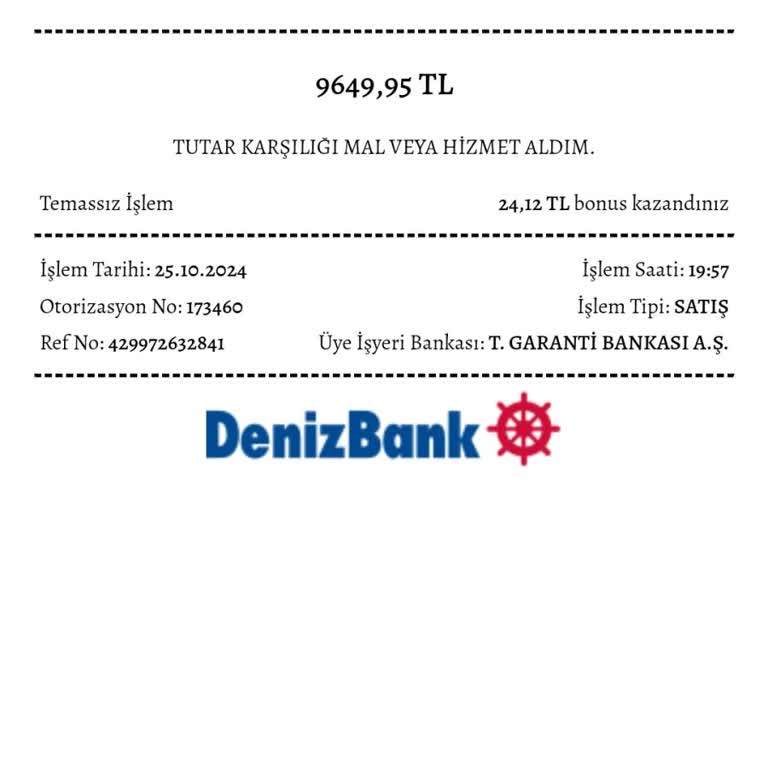 9649,95 TL

TUTAR KARŞILIĞI MAL VEYA HİZMET ALDIM.

Temassız İşlem

24,12 TL bonus kazandınız

İşlem Tarihi: 25.10.2024

İşlem Saati: 19:57

Otorizasyon No: 173460

İşlem Tipi: SATIŞ

Ref No: 429972632841

Üye İşyeri Bankası: T. GARANTİ BANKASI A.Ş.

DenizBank